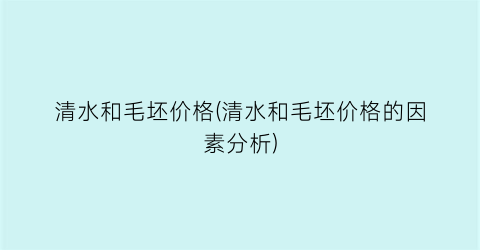 清水和毛坯价格(清水和毛坯价格的因素分析)